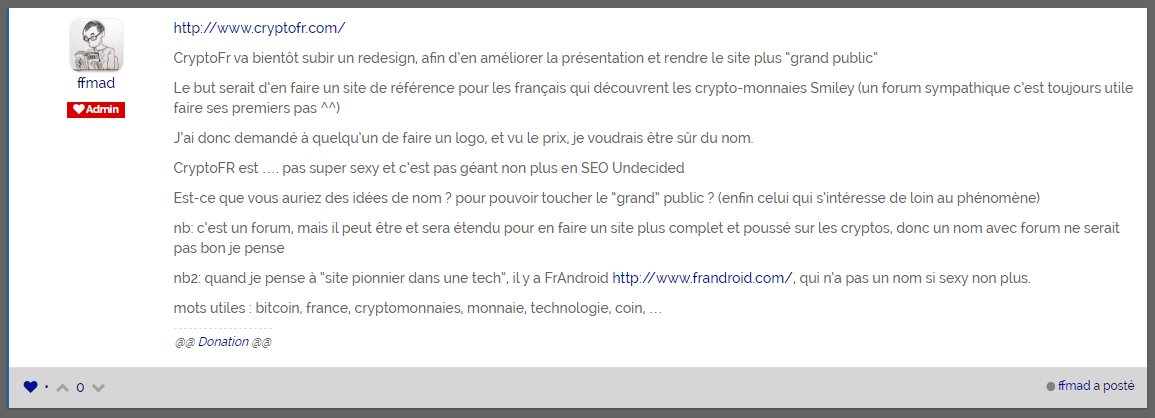 ffmad
Admin

http://www.cryptofr.com/

CryptoFr va bientôt subir un redesign, afin d'en améliorer la présentation et rendre le site plus "grand public"

Le but serait d'en faire un site de référence pour les français qui découvrent les crypto-monnaies Smiley (un forum sympathique c'est toujours utile faire ses premiers pas ^^)

J'ai donc demandé à quelqu'un de faire un logo, et vu le prix, je voudrais être sûr du nom.

CryptoFR est .... pas super sexy et c'est pas géant non plus en SEO Undecided

Est-ce que vous auriez des idées de nom ? pour pouvoir toucher le "grand" public ? (enfin celui qui s'intéresse de loin au phénomène)

nb: c'est un forum, mais il peut être et sera étendu pour en faire un site plus complet et poussé sur les cryptos, donc un nom avec forum ne serait pas bon je pense

nb2: quand je pense à "site pionnier dans une tech", il y a FrAndroid http://www.frandroid.com/, qui n'a pas un nom si sexy non plus.

mots utiles : bitcoin, france, cryptomonnaies, monnaie, technologie, coin, ...

@@ Donation @@

0

ffmad a posté